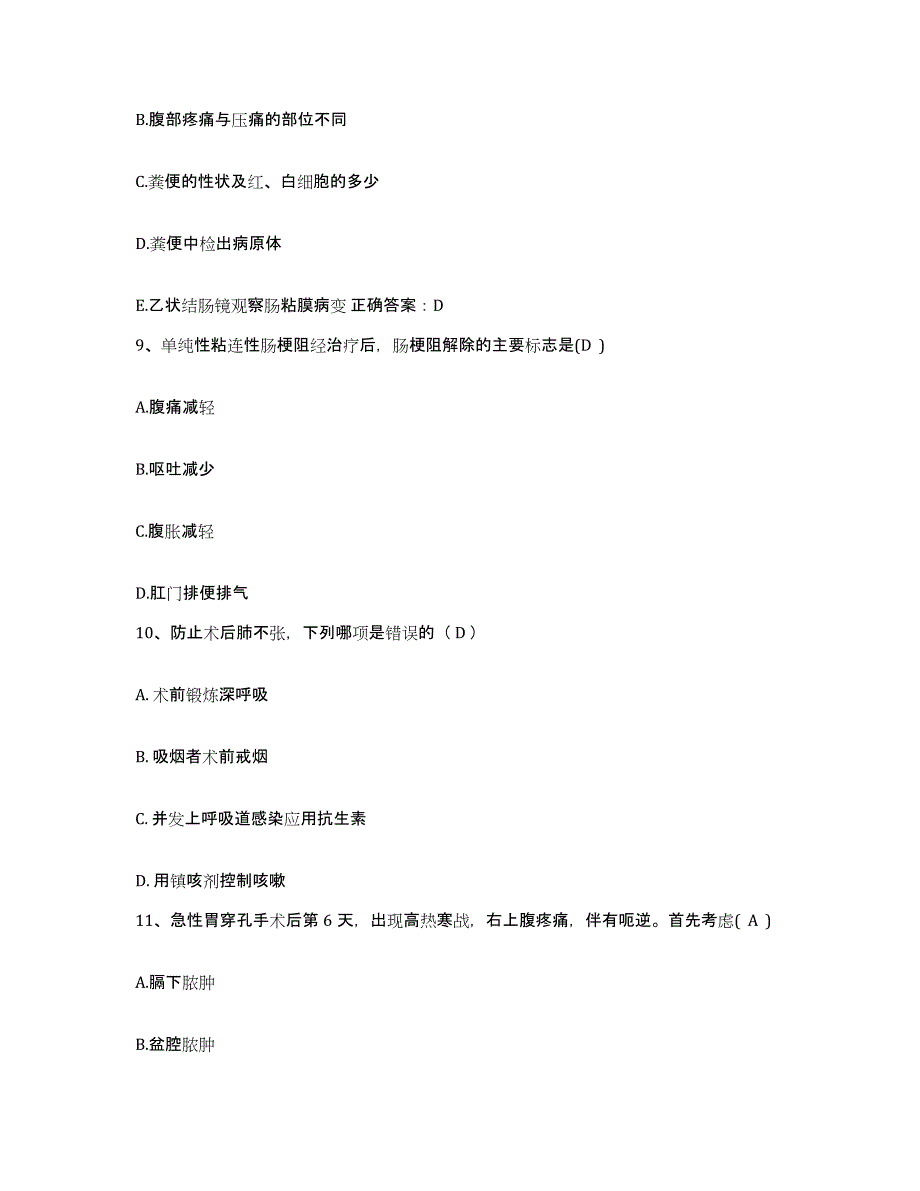 B.腹部疼痛与压痛的部位不同

C.粪便的性状及红、白细胞的多少

D.粪便中检出病原体

E.乙状结肠镜观察肠粘膜病变 正确答案：D

9、单纯性粘连性肠梗阻经治疗后，肠梗阻解除的主要标志是(D )

A.腹痛减轻

B.呕吐减少

C.腹胀减轻

D.肛门排便排气

10、防止术后肺不张，下列哪项是错误的（ D）

A. 术前锻炼深呼吸

B. 吸烟者术前戒烟

C. 并发上呼吸道感染应用抗生素

D. 用镇咳剂控制咳嗽

11、急性胃穿孔手术后第 6 天，出现高热寒战，右上腹疼痛，伴有呃逆。首先考虑( A )

A.膈下脓肿

B.盆腔脓肿